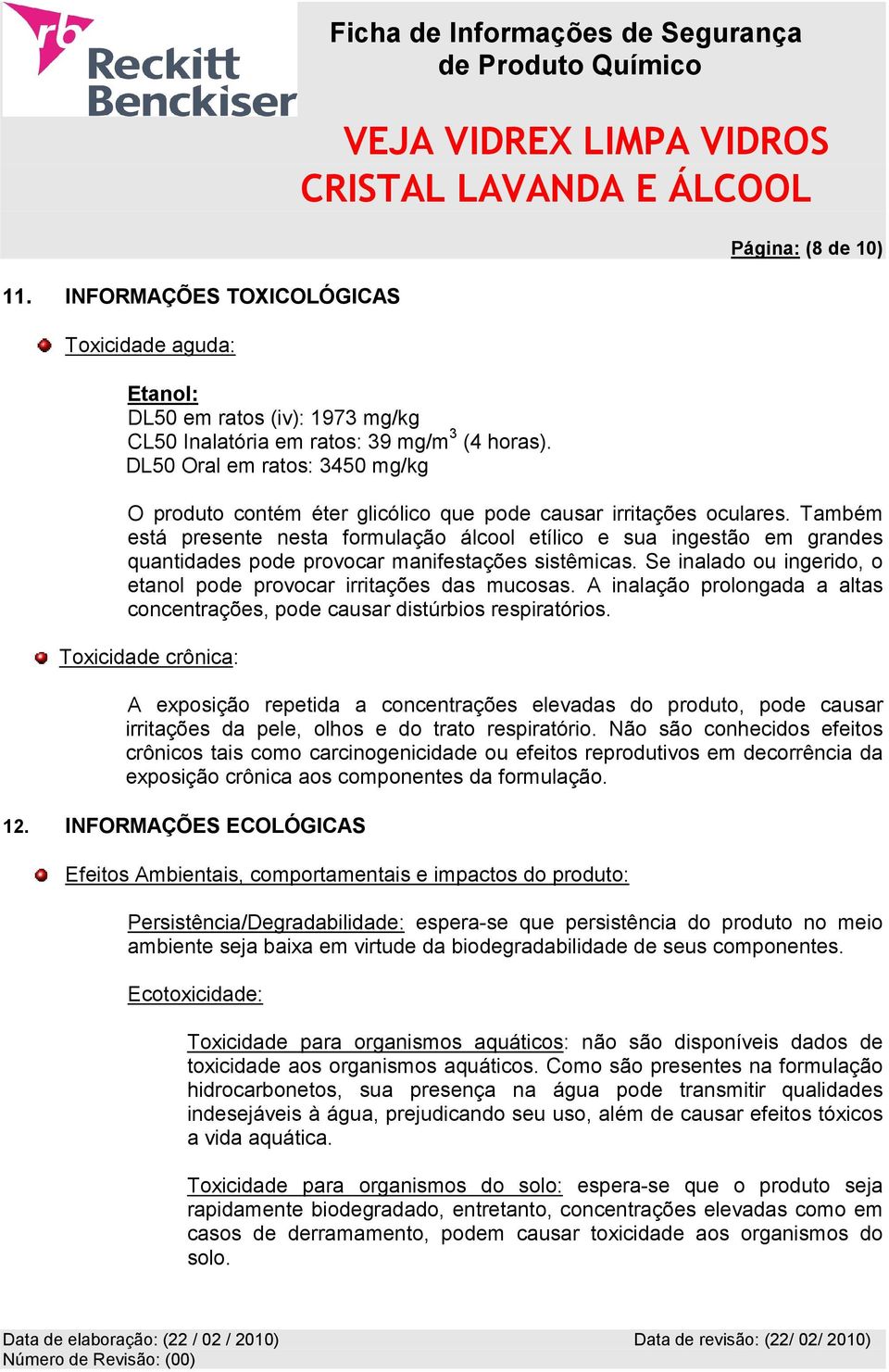 rb Reckitt Benckiser

Ficha de Informações de Segurança de Produto Químico

VEJA VIDREX LIMPA VIDROS CRISTAL LAVANDA E ÁLCOOL

Página: (8 de 10)

11. INFORMAÇÕES TOXICOLÓGICAS

Toxicidade aguda:

Etanol:
DL50 em ratos (iv): 1973 mg/kg
CL50 Inalatória em ratos: 39 mg/m$^3$ (4 horas).
DL50 Oral em ratos: 3450 mg/kg

O produto contém éter glicólico que pode causar irritações oculares. Também está presente nesta formulação álcool etílico e sua ingestão em grandes quantidades pode provocar manifestações sistêmicas. Se inalado ou ingerido, o etanol pode provocar irritações das mucosas. A inalação prolongada a altas concentrações, pode causar distúrbios respiratórios.

Toxicidade crônica:

A exposição repetida a concentrações elevadas do produto, pode causar irritações da pele, olhos e do trato respiratório. Não são conhecidos efeitos crônicos tais como carcinogenicidade ou efeitos reprodutivos em decorrência da exposição crônica aos componentes da formulação.

12. INFORMAÇÕES ECOLÓGICAS

Efeitos Ambientais, comportamentais e impactos do produto:

Persistência/Degradabilidade: espera-se que persistência do produto no meio ambiente seja baixa em virtude da biodegradabilidade de seus componentes.

Ecotoxicidade:

Toxicidade para organismos aquáticos: não são disponíveis dados de toxicidade aos organismos aquáticos. Como são presentes na formulação hidrocarbonetos, sua presença na água pode transmitir qualidades indesejáveis à água, prejudicando seu uso, além de causar efeitos tóxicos a vida aquática.

Toxicidade para organismos do solo: espera-se que o produto seja rapidamente biodegradado, entretanto, concentrações elevadas como em casos de derramamento, podem causar toxicidade aos organismos do solo.

Data de elaboração: (22 / 02 / 2010)
Número de Revisão: (00)
Data de revisão: (22/ 02/ 2010)